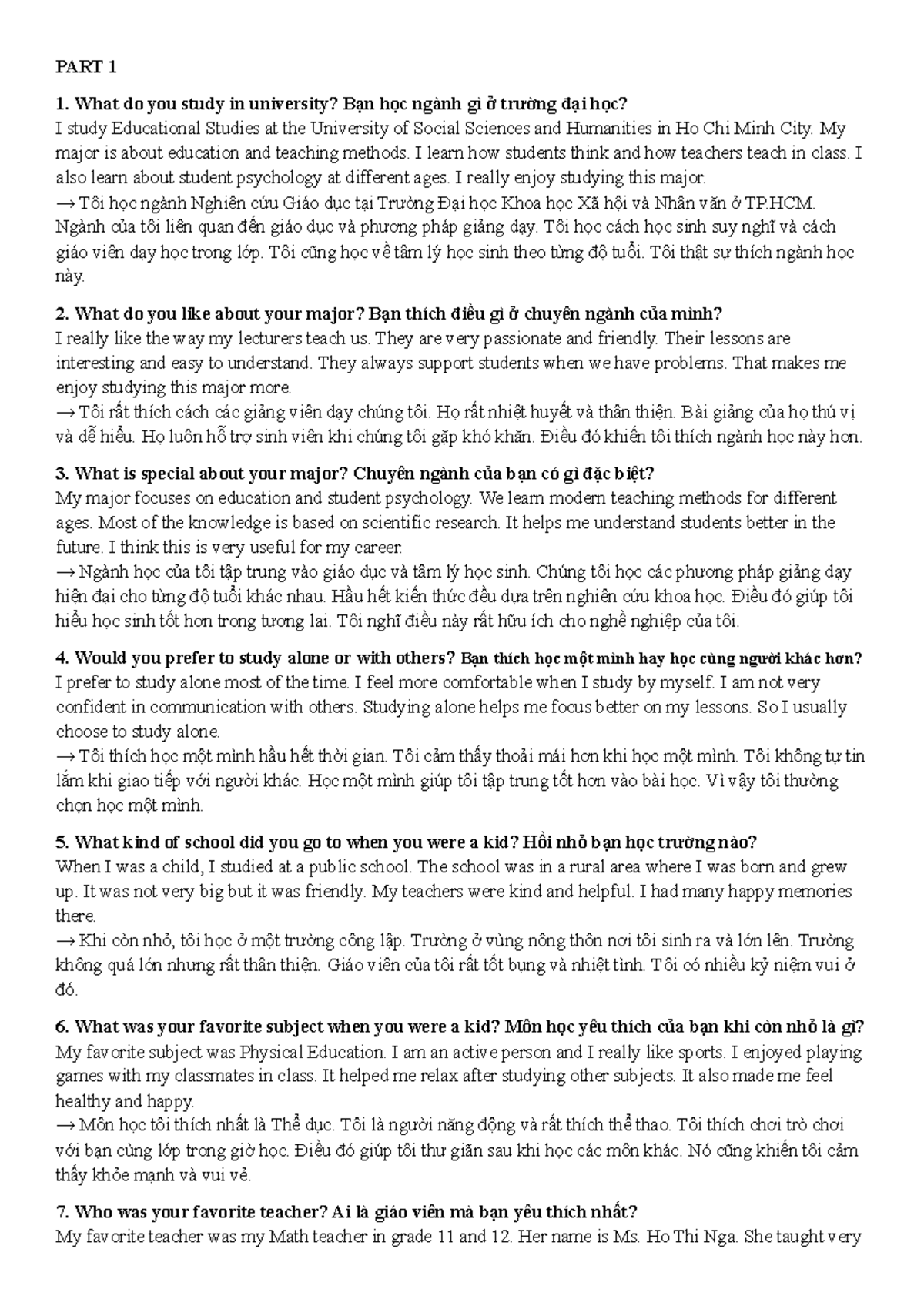 PART 1

1. What do you study in university? Bạn học ngành gì ở trường đại học?
I study Educational Studies at the University of Social Sciences and Humanities in Ho Chi Minh City. My major is about education and teaching methods. I learn how students think and how teachers teach in class. I also learn about student psychology at different ages. I really enjoy studying this major.
→ Tôi học ngành Nghiên cứu Giáo dục tại Trường Đại học Khoa học Xã hội và Nhân văn ở TP.HCM. Ngành của tôi liên quan đến giáo dục và phương pháp giảng dạy. Tôi học cách học sinh suy nghĩ và cách giáo viên dạy học trong lớp. Tôi cũng học về tâm lý học sinh theo từng độ tuổi. Tôi thật sự thích ngành học này.

2. What do you like about your major? Bạn thích điều gì ở chuyên ngành của mình?
I really like the way my lecturers teach us. They are very passionate and friendly. Their lessons are interesting and easy to understand. They always support students when we have problems. That makes me enjoy studying this major more.
→ Tôi rất thích cách các giảng viên dạy chúng tôi. Họ rất nhiệt huyết và thân thiện. Bài giảng của họ thú vị và dễ hiểu. Họ luôn hỗ trợ sinh viên khi chúng tôi gặp khó khăn. Điều đó khiến tôi thích ngành học này hơn.

3. What is special about your major? Chuyên ngành của bạn có gì đặc biệt?
My major focuses on education and student psychology. We learn modern teaching methods for different ages. Most of the knowledge is based on scientific research. It helps me understand students better in the future. I think this is very useful for my career.
→ Ngành học của tôi tập trung vào giáo dục và tâm lý học sinh. Chúng tôi học các phương pháp giảng dạy hiện đại cho từng độ tuổi khác nhau. Hầu hết kiến thức đều dựa trên nghiên cứu khoa học. Điều đó giúp tôi hiểu học sinh tốt hơn trong tương lai. Tôi nghĩ điều này rất hữu ích cho nghề nghiệp của tôi.

4. Would you prefer to study alone or with others? Bạn thích học một mình hay học cùng người khác hơn?
I prefer to study alone most of the time. I feel more comfortable when I study by myself. I am not very confident in communication with others. Studying alone helps me focus better on my lessons. So I usually choose to study alone.
→ Tôi thích học một mình hầu hết thời gian. Tôi cảm thấy thoải mái hơn khi học một mình. Tôi không tự tin lắm khi giao tiếp với người khác. Học một mình giúp tôi tập trung tốt hơn vào bài học. Vì vậy tôi thường chọn học một mình.

5. What kind of school did you go to when you were a kid? Hồi nhỏ bạn học trường nào?
When I was a child, I studied at a public school. The school was in a rural area where I was born and grew up. It was not very big but it was friendly. My teachers were kind and helpful. I had many happy memories there.
→ Khi còn nhỏ, tôi học ở một trường công lập. Trường ở vùng nông thôn nơi tôi sinh ra và lớn lên. Trường không quá lớn nhưng rất thân thiện. Giáo viên của tôi rất tốt bụng và nhiệt tình. Tôi có nhiều kỷ niệm vui ở đó.

6. What was your favorite subject when you were a kid? Môn học yêu thích của bạn khi còn nhỏ là gì?
My favorite subject was Physical Education. I am an active person and I really like sports. I enjoyed playing games with my classmates in class. It helped me relax after studying other subjects. It also made me feel healthy and happy.
→ Môn học tôi thích nhất là Thể dục. Tôi là người năng động và rất thích thể thao. Tôi thích chơi trò chơi với bạn cùng lớp trong giờ học. Điều đó giúp tôi thư giãn sau khi học các môn khác. Nó cũng khiến tôi cảm thấy khỏe mạnh và vui vẻ.

7. Who was your favorite teacher? Ai là giáo viên mà bạn yêu thích nhất?
My favorite teacher was my Math teacher in grade 11 and 12. Her name is Ms. Ho Thi Nga. She taught very